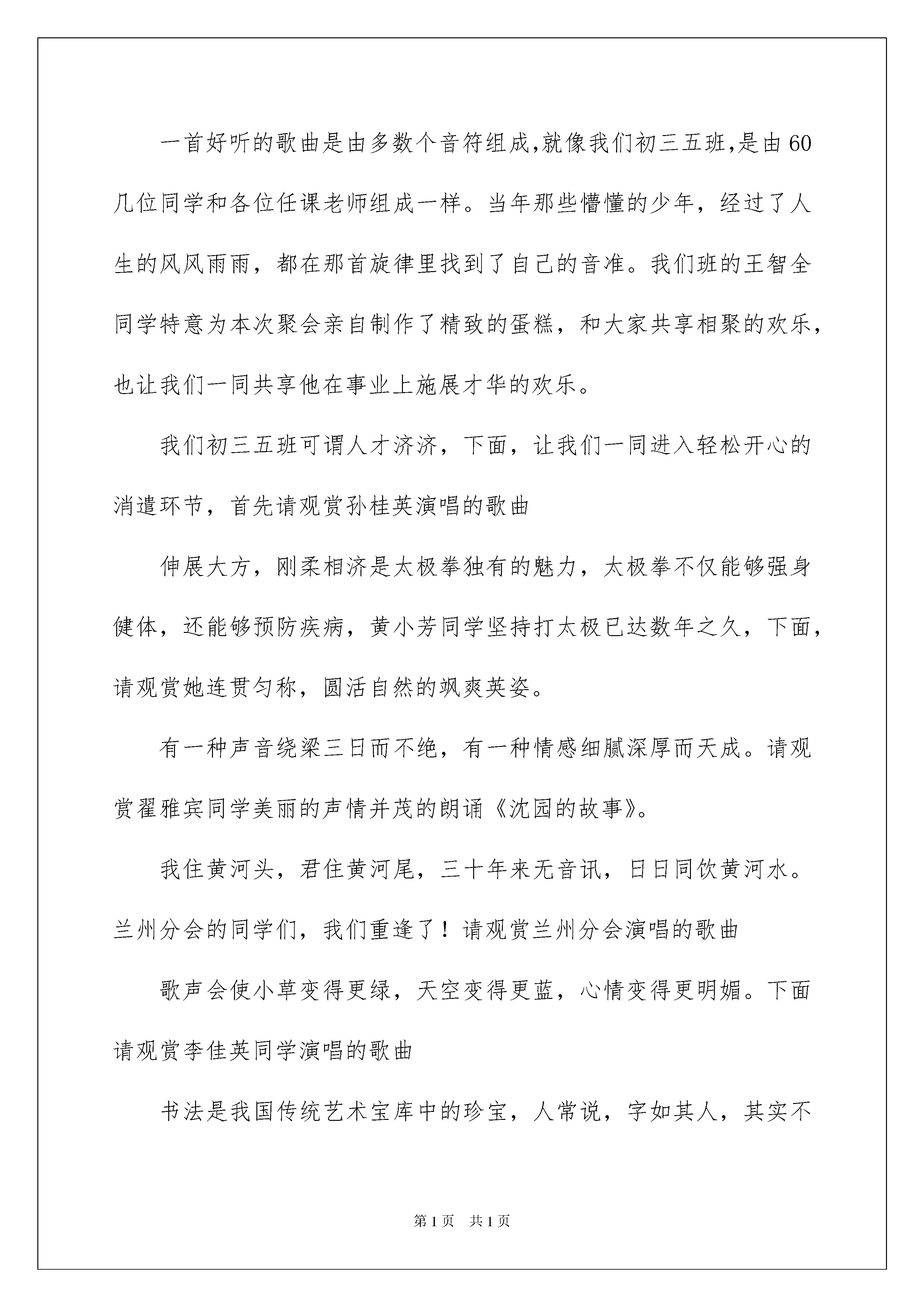 一首好听的歌曲是由多数个音符组成,就像我们初三五班,是由60几位同学和各位任课老师组成一样。当年那些懵懂的少年，经过了人生的风风雨雨，都在那首旋律里找到了自己的音准。我们班的王智全同学特意为本次聚会亲自制作了精致的蛋糕，和大家共享相聚的欢乐，也让我们一同共享他在事业上施展才华的欢乐。

我们初三五班可谓人才济济，下面，让我们一同进入轻松开心的消遣环节，首先请观赏孙桂英演唱的歌曲

伸展大方，刚柔相济是太极拳独有的魅力，太极拳不仅能够强身健体，还能够预防疾病，黄小芳同学坚持打太极已达数年之久，下面，请观赏她连贯匀称，圆活自然的飒爽英姿。

有一种声音绕梁三日而不绝，有一种情感细腻深厚而天成。请观赏翟雅宾同学美丽的声情并茂的朗诵《沈园的故事》。

我住黄河头，君住黄河尾，三十年来无音讯，日日同饮黄河水。兰州分会的同学们，我们重逢了！请观赏兰州分会演唱的歌曲

歌声会使小草变得更绿，天空变得更蓝，心情变得更明媚。下面请观赏李佳英同学演唱的歌曲

书法是我国传统艺术宝库中的珍宝，人常说，字如其人，其实不

第1页 共1页